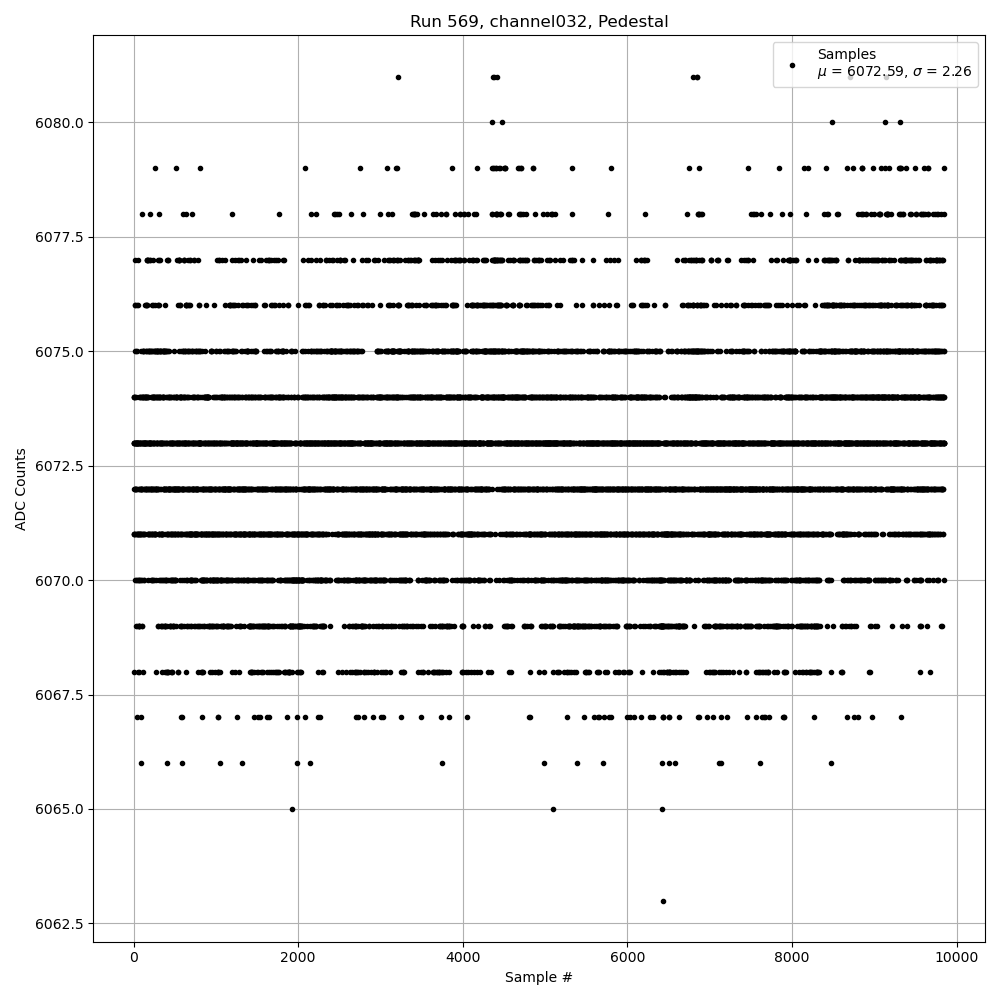 Run 569, channel032, Pedestal

Samples
$\mu$ = 6072.59, $\sigma$ = 2.26

ADC Counts

6080.0
6077.5
6075.0
6072.5
6070.0
6067.5
6065.0
6062.5

0
2000
4000
6000
8000
10000

Sample #